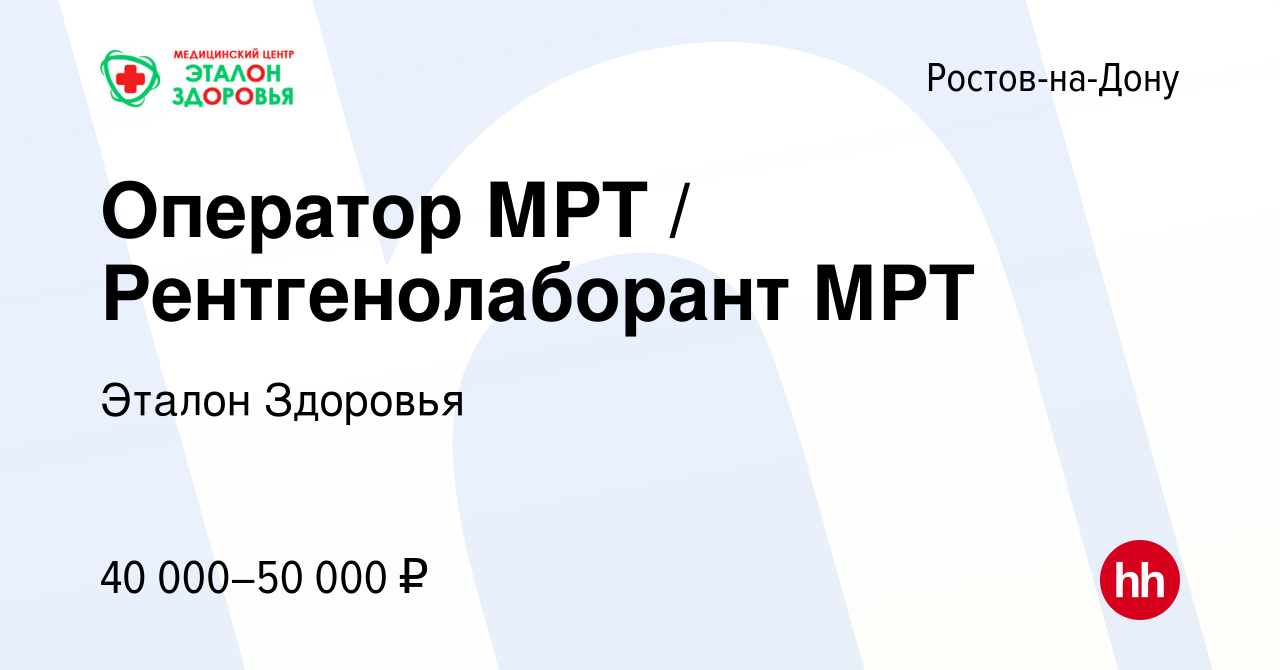 МЕДИЦИНСКИЙ ЦЕНТР
ЭТАЛОН
ЗДОРОВЬЯ

Ростов-на-Дону

Оператор МРТ / Рентгенолаборант МРТ

Эталон Здоровья

40 000–50 000 ₽

hh